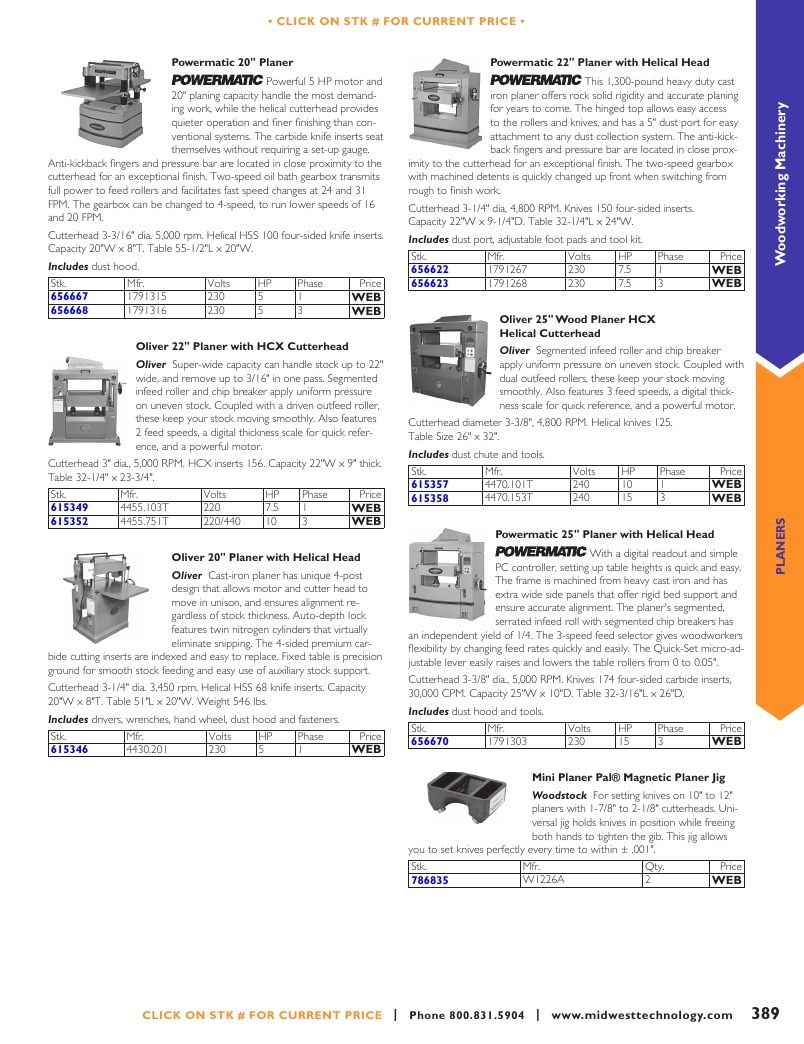 • CLICK ON STK # FOR CURRENT PRICE •

Powermatic 20" Planer

POWERMATIC Powerful 5 HP motor and 20" planing capacity handle the most demanding work, while the helical cutterhead provides quieter operation and finer finishing than conventional systems. The carbide knife inserts seat themselves without requiring a set-up gauge. Anti-kickback fingers and pressure bar are located in close proximity to the cutterhead for an exceptional finish. Two-speed oil bath gearbox transmits full power to feed rollers and facilitates fast speed changes at 24 and 31 FPM. The gearbox can be changed to 4-speed, to run lower speeds of 16 and 20 FPM.

Cutterhead 3-3/16" dia. 5,000 rpm. Helical HSS 100 four-sided knife inserts. Capacity 20"W x 8"T. Table 55-1/2"L x 20"W.

Includes dust hood.

| Stk. | Mfr. | Volts | HP | Phase | Price |
|---|---|---|---|---|---|
| 656667 | 1791315 | 230 | 5 | 1 | WEB |
| 656668 | 1791316 | 230 | 5 | 3 | WEB |

Oliver 22" Planer with HCX Cutterhead

Oliver Super-wide capacity can handle stock up to 22" wide, and remove up to 3/16" in one pass. Segmented infeed roller and chip breaker apply uniform pressure on uneven stock. Coupled with a driven outfeed roller, these keep your stock moving smoothly. Also features 2 feed speeds, a digital thickness scale for quick reference, and a powerful motor.

Cutterhead 3" dia., 5,000 RPM. HCX inserts 156. Capacity 22"W x 9" thick. Table 32-1/4" x 23-3/4".

| Stk. | Mfr. | Volts | HP | Phase | Price |
|---|---|---|---|---|---|
| 615349 | 4455.103T | 220 | 7.5 | 1 | WEB |
| 615352 | 4455.751T | 220/440 | 10 | 3 | WEB |

Oliver 20" Planer with Helical Head

Oliver Cast-iron planer has unique 4-post design that allows motor and cutter head to move in unison, and ensures alignment regardless of stock thickness. Auto-depth lock features twin nitrogen cylinders that virtually eliminate snipping. The 4-sided premium carbide cutting inserts are indexed and easy to replace. Fixed table is precision ground for smooth stock feeding and easy use of auxiliary stock support.

Cutterhead 3-1/4" dia. 3,450 rpm. Helical HSS 68 knife inserts. Capacity 20"W x 8"T. Table 51"L x 20"W. Weight 546 lbs.

Includes drivers, wrenches, hand wheel, dust hood and fasteners.

| Stk. | Mfr. | Volts | HP | Phase | Price |
|---|---|---|---|---|---|
| 615346 | 4430.201 | 230 | 5 | 1 | WEB |

Powermatic 22" Planer with Helical Head

POWERMATIC This 1,300-pound heavy duty cast iron planer offers rock solid rigidity and accurate planing for years to come. The hinged top allows easy access to the rollers and knives, and has a 5" dust port for easy attachment to any dust collection system. The anti-kickback fingers and pressure bar are located in close proximity to the cutterhead for an exceptional finish. The two-speed gearbox with machined detents is quickly changed up front when switching from rough to finish work.

Cutterhead 3-1/4" dia. 4,800 RPM. Knives 150 four-sided inserts. Capacity 22"W x 9-1/4"D. Table 32-1/4"L x 24"W.

Includes dust port, adjustable foot pads and tool kit.

| Stk. | Mfr. | Volts | HP | Phase | Price |
|---|---|---|---|---|---|
| 656622 | 1791267 | 230 | 7.5 | 1 | WEB |
| 656623 | 1791268 | 230 | 7.5 | 3 | WEB |

Oliver 25" Wood Planer HCX Helical Cutterhead

Oliver Segmented infeed roller and chip breaker apply uniform pressure on uneven stock. Coupled with dual outfeed rollers, these keep your stock moving smoothly. Also features 3 feed speeds, a digital thickness scale for quick reference, and a powerful motor.

Cutterhead diameter 3-3/8", 4,800 RPM. Helical knives 125. Table Size 26" x 32".

Includes dust chute and tools.

| Stk. | Mfr. | Volts | HP | Phase | Price |
|---|---|---|---|---|---|
| 615357 | 4470.101T | 240 | 10 | 1 | WEB |
| 615358 | 4470.153T | 240 | 15 | 3 | WEB |

Powermatic 25" Planer with Helical Head

POWERMATIC With a digital readout and simple PC controller, setting up table heights is quick and easy. The frame is machined from heavy cast iron and has extra wide side panels that offer rigid bed support and ensure accurate alignment. The planer's segmented, serrated infeed roll with segmented chip breakers has an independent yield of 1/4. The 3-speed feed selector gives woodworkers flexibility by changing feed rates quickly and easily. The Quick-Set micro-adjustable lever easily raises and lowers the table rollers from 0 to 0.05".

Cutterhead 3-3/8" dia., 5,000 RPM. Knives 174 four-sided carbide inserts, 30,000 CPM. Capacity 25"W x 10"D. Table 32-3/16"L x 26"D.

Includes dust hood and tools.

| Stk. | Mfr. | Volts | HP | Phase | Price |
|---|---|---|---|---|---|
| 656670 | 1791303 | 230 | 15 | 3 | WEB |

Mini Planer Pal® Magnetic Planer Jig

Woodstock For setting knives on 10" to 12" planers with 1-7/8" to 2-1/8" cutterheads. Universal jig holds knives in position while freeing both hands to tighten the gib. This jig allows you to set knives perfectly every time to within ± .001".

| Stk. | Mfr. | Qty. | Price |
|---|---|---|---|
| 786835 | W1226A | 2 | WEB |

Woodworking Machinery

PLANERS

CLICK ON STK # FOR CURRENT PRICE | Phone 800.831.5904 | www.midwesttechnology.com 389